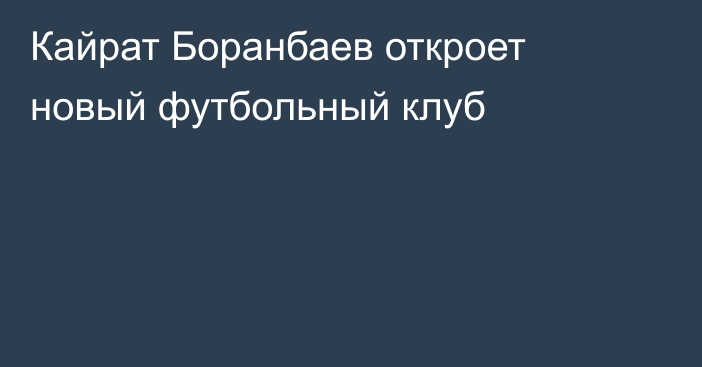 Кайрат Боранбаев откроет новый футбольный клуб